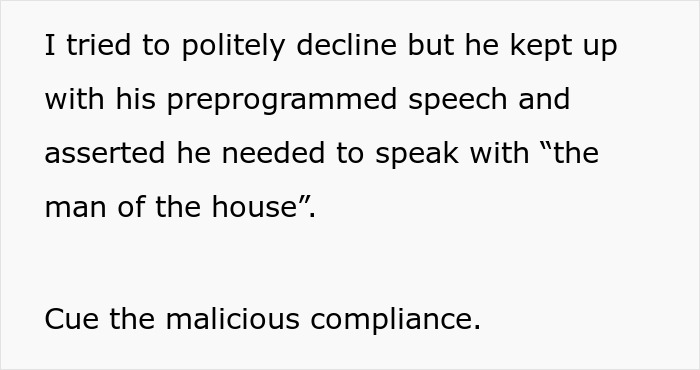 I tried to politely decline but he kept up with his preprogrammed speech and asserted he needed to speak with “the man of the house”.

Cue the malicious compliance.